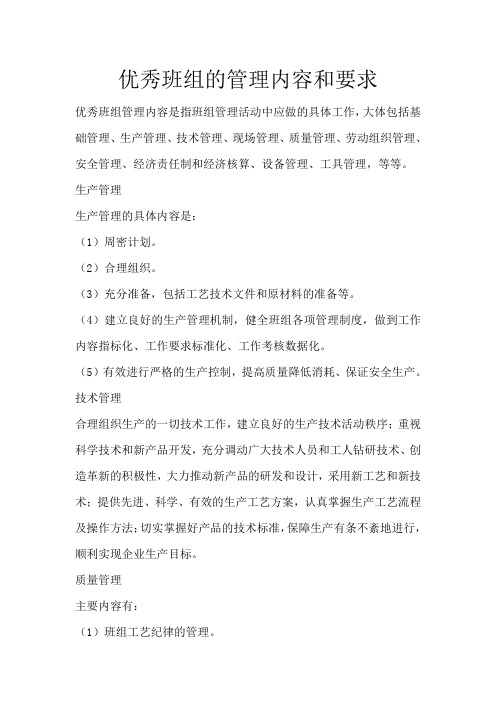 优秀班组的管理内容和要求

优秀班组管理内容是指班组管理活动中应做的具体工作，大体包括基础管理、生产管理、技术管理、现场管理、质量管理、劳动组织管理、安全管理、经济责任制和经济核算、设备管理、工具管理，等等。

生产管理

生产管理的具体内容是：

（1）周密计划。

（2）合理组织。

（3）充分准备，包括工艺技术文件和原材料的准备等。

（4）建立良好的生产管理机制，健全班组各项管理制度，做到工作内容指标化、工作要求标准化、工作考核数据化。

（5）有效进行严格的生产控制，提高质量降低消耗、保证安全生产。

技术管理

合理组织生产的一切技术工作，建立良好的生产技术活动秩序；重视科学技术和新产品开发，充分调动广大技术人员和工人钻研技术、创造革新的积极性，大力推动新产品的研发和设计，采用新工艺和新技术；提供先进、科学、有效的生产工艺方案，认真掌握生产工艺流程及操作方法；切实掌握好产品的技术标准，保障生产有条不紊地进行，顺利实现企业生产目标。

质量管理

主要内容有：

（1）班组工艺纪律的管理。